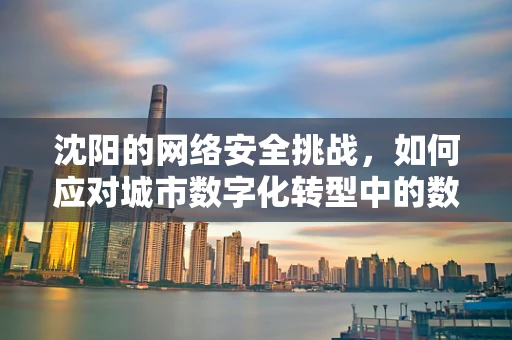 沈阳的网络安全挑战，如何应对城市数字化转型中的数